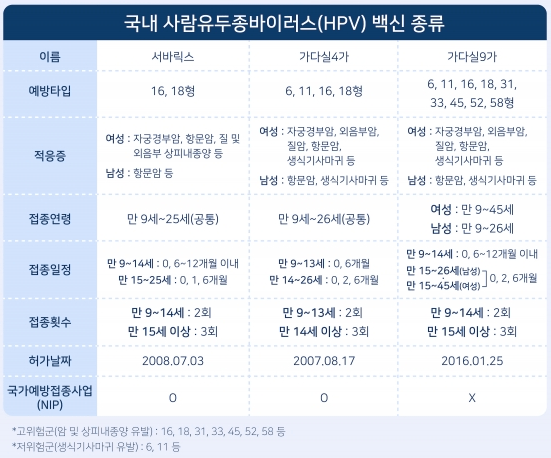 국내 사람유두종바이러스(HPV) 백신 종류

| 이름 | 서바릭스 | 가다실4가 | 가다실9가 |
|---|---|---|---|
| 예방타입 | 16, 18형 | 6, 11, 16, 18형 | 6, 11, 16, 18, 31, 33, 45, 52, 58형 |
| 적응증 | 여성 : 자궁경부암, 항문암, 질 및 외음부 상피내종양 등 남성 : 항문암 등 | 여성 : 자궁경부암, 외음부암, 질암, 항문암, 생식기사마귀 등 남성 : 항문암, 생식기사마귀 등 | 여성 : 자궁경부암, 외음부암, 질암, 항문암, 생식기사마귀 등 남성 : 항문암, 생식기사마귀 등 |
| 접종연령 | 만 9세~25세(공통) | 만 9세~26세(공통) | 여성 : 만 9~45세 남성 : 만 9~26세 |
| 접종일정 | 만 9~14세 : 0, 6~12개월 이내 만 15~25세 : 0, 1, 6개월 | 만 9~13세 : 0, 6개월 만 14~26세 : 0, 2, 6개월 | 만 9~14세 : 0, 6~12개월 이내 만 15~26세(남성) 만 15~45세(여성) 0, 2, 6개월 |
| 접종횟수 | 만 9~14세 : 2회 만 15세 이상 : 3회 | 만 9~13세 : 2회 만 14세 이상 : 3회 | 만 9~14세 : 2회 만 15세 이상 : 3회 |
| 허가날짜 | 2008.07.03 | 2007.08.17 | 2016.01.25 |
| 국가예방접종사업 (NIP) | O | O | X |

*고위험군(암 및 상피내종양 유발) : 16, 18, 31, 33, 45, 52, 58 등
*저위험군(생식기사마귀 유발) : 6, 11 등